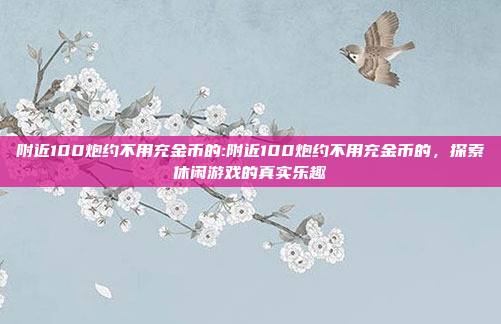 附近100炮约不用充金币的:附近100炮约不用充金币的，探索休闲游戏的真实乐趣